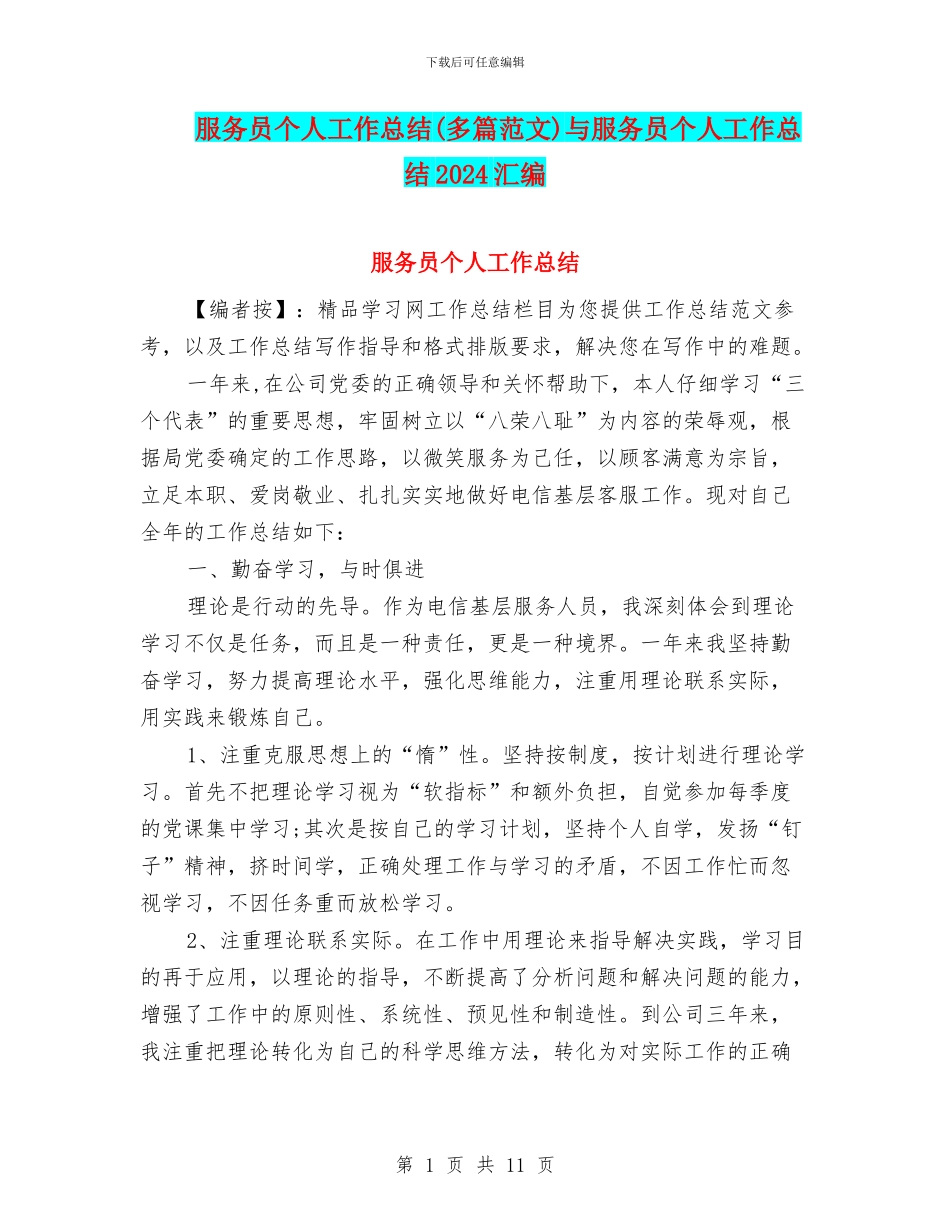 下载后可任意编辑

服务员个人工作总结(多篇范文)与服务员个人工作总结2024汇编

服务员个人工作总结

【编者按】：精品学习网工作总结栏目为您提供工作总结范文参考，以及工作总结写作指导和格式排版要求，解决您在写作中的难题。

一年来,在公司党委的正确领导和关怀帮助下，本人仔细学习“三个代表”的重要思想，牢固树立以“八荣八耻”为内容的荣辱观，根据局党委确定的工作思路，以微笑服务为己任，以顾客满意为宗旨，立足本职、爱岗敬业、扎扎实实地做好电信基层客服工作。现对自己全年的工作总结如下：

一、勤奋学习，与时俱进

理论是行动的先导。作为电信基层服务人员，我深刻体会到理论学习不仅是任务，而且是一种责任，更是一种境界。一年来我坚持勤奋学习，努力提高理论水平，强化思维能力，注重用理论联系实际，用实践来锻炼自己。

1、注重克服思想上的“惰”性。坚持按制度，按计划进行理论学习。首先不把理论学习视为“软指标”和额外负担，自觉参加每季度的党课集中学习;其次是按自己的学习计划，坚持个人自学，发扬“钉子”精神，挤时间学，正确处理工作与学习的矛盾，不因工作忙而忽视学习，不因任务重而放松学习。

2、注重理论联系实际。在工作中用理论来指导解决实践，学习目的再于应用，以理论的指导，不断提高了分析问题和解决问题的能力，增强了工作中的原则性、系统性、预见性和制造性。到公司三年来，我注重把理论转化为自己的科学思维方法，转化为对实际工作的正确

第 1 页 共 11 页